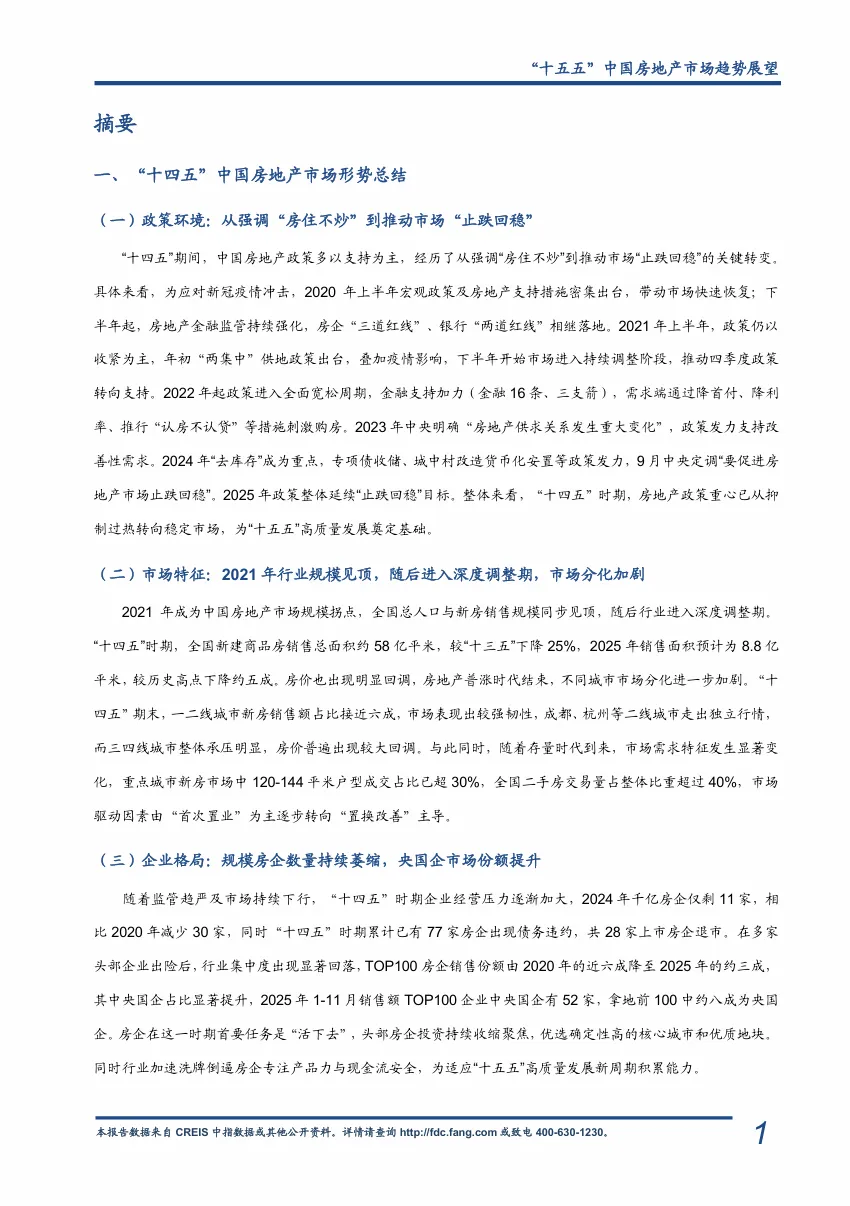 “十五五”中国房地产市场趋势展望

摘要

一、“十四五”中国房地产市场形势总结

（一）政策环境：从强调“房住不炒”到推动市场“止跌回稳”

“十四五”期间，中国房地产政策多以支持为主，经历了从强调“房住不炒”到推动市场“止跌回稳”的关键转变。具体来看，为应对新冠疫情冲击，2020 年上半年宏观政策及房地产支持措施密集出台，带动市场快速恢复；下半年起，房地产金融监管持续强化，房企“三道红线”、银行“两道红线”相继落地。2021 年上半年，政策仍以收紧为主，年初“两集中”供地政策出台，叠加疫情影响，下半年开始市场进入持续调整阶段，推动四季度政策转向支持。2022 年起政策进入全面宽松周期，金融支持加力（金融 16 条、三支箭），需求端通过降首付、降利率、推行“认房不认贷”等措施刺激购房。2023 年中央明确“房地产供求关系发生重大变化”，政策发力支持改善性需求。2024 年“去库存”成为重点，专项债收储、城中村改造货币化安置等政策发力，9 月中央定调“要促进房地产市场止跌回稳”。2025 年政策整体延续“止跌回稳”目标。整体来看，“十四五”时期，房地产政策重心已从抑制过热转向稳定市场，为“十五五”高质量发展奠定基础。

（二）市场特征：2021 年行业规模见顶，随后进入深度调整期，市场分化加剧

2021 年成为中国房地产市场规模拐点，全国总人口与新房销售规模同步见顶，随后行业进入深度调整期。“十四五”时期，全国新建商品房销售总面积约 58 亿平米，较“十三五”下降 25%，2025 年销售面积预计为 8.8 亿平米，较历史高点下降约五成。房价也出现明显回调，房地产普涨时代结束，不同城市市场分化进一步加剧。“十四五”期末，一二线城市新房销售额占比接近六成，市场表现出较强韧性，成都、杭州等二线城市走出独立行情，而三四线城市整体承压明显，房价普遍出现较大回调。与此同时，随着存量时代到来，市场需求特征发生显著变化，重点城市新房市场中 120-144 平米户型成交占比已超 30%，全国二手房交易量占整体比重超过 40%，市场驱动因素由“首次置业”为主逐步转向“置换改善”主导。

（三）企业格局：规模房企数量持续萎缩，央国企市场份额提升

随着监管趋严及市场持续下行，“十四五”时期企业经营压力逐渐加大，2024 年千亿房企仅剩 11 家，相比 2020 年减少 30 家，同时“十四五”时期累计已有 77 家房企出现债务违约，共 28 家上市房企退市。在多家头部企业出险后，行业集中度出现显著回落，TOP100 房企销售份额由 2020 年的近六成降至 2025 年的约三成，其中央国企占比显著提升，2025 年 1-11 月销售额 TOP100 企业中央国企有 52 家，拿地前 100 中约八成为央国企。房企在这一时期首要任务是“活下去”，头部房企投资持续收缩聚焦，优选确定性高的核心城市和优质地块。同时行业加速洗牌倒逼房企专注产品力与现金流安全，为适应“十五五”高质量发展新周期积累能力。

本报告数据来自 CREIS 中指数据或其他公开资料。详情请查询 http://fdc.fang.com 或致电 400-630-1230。

1